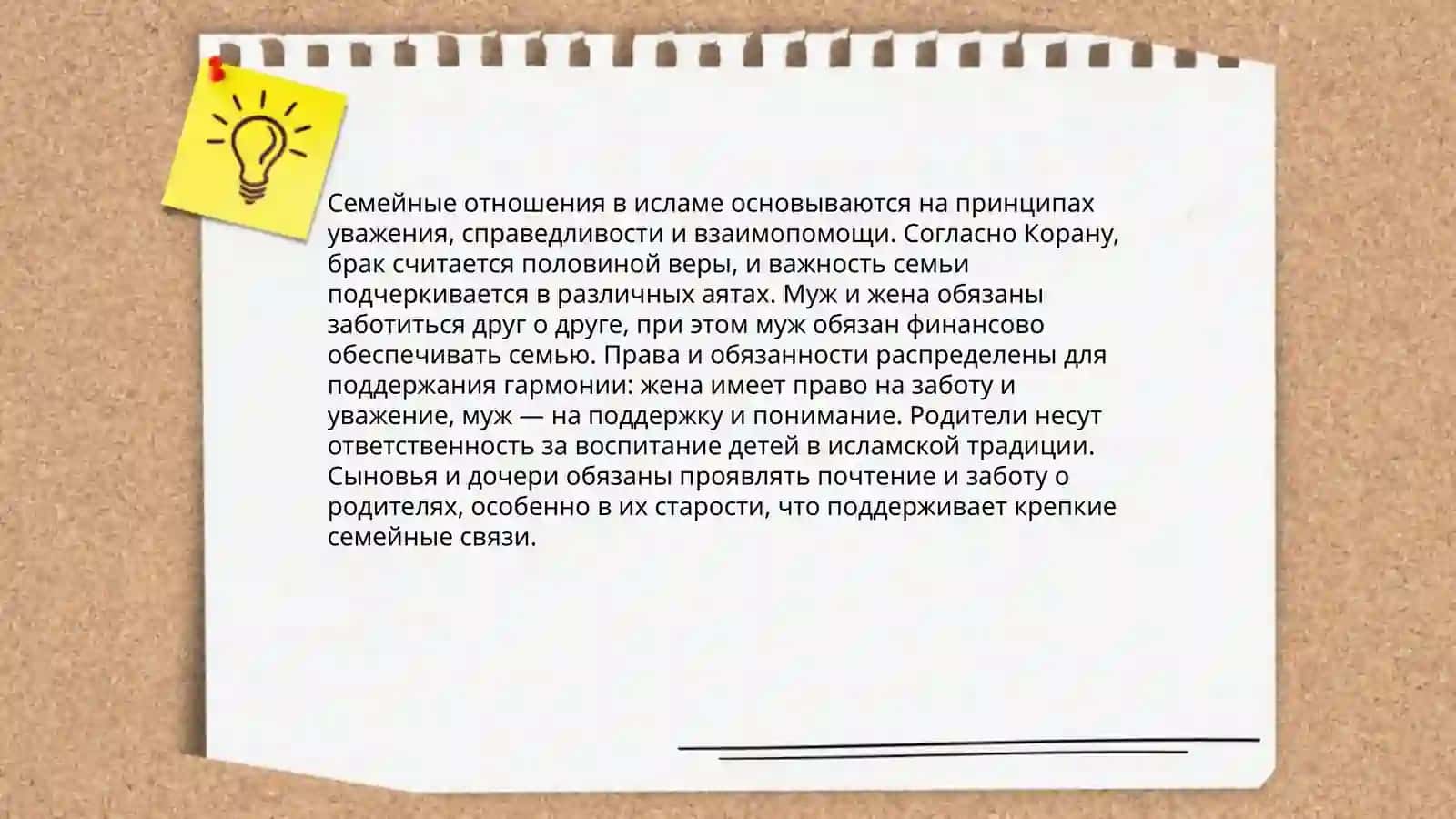 Семейные отношения в исламе основываются на принципах уважения, справедливости и взаимопомощи. Согласно Корану, брак считается половиной веры, и важность семьи подчеркивается в различных аятах. Муж и жена обязаны заботиться друг о друге, при этом муж обязан финансово обеспечивать семью. Права и обязанности распределены для поддержания гармонии: жена имеет право на заботу и уважение, муж — на поддержку и понимание. Родители несут ответственность за воспитание детей в исламской традиции. Сыновья и дочери обязаны проявлять почтение и заботу о родителях, особенно в их старости, что поддерживает крепкие семейные связи.